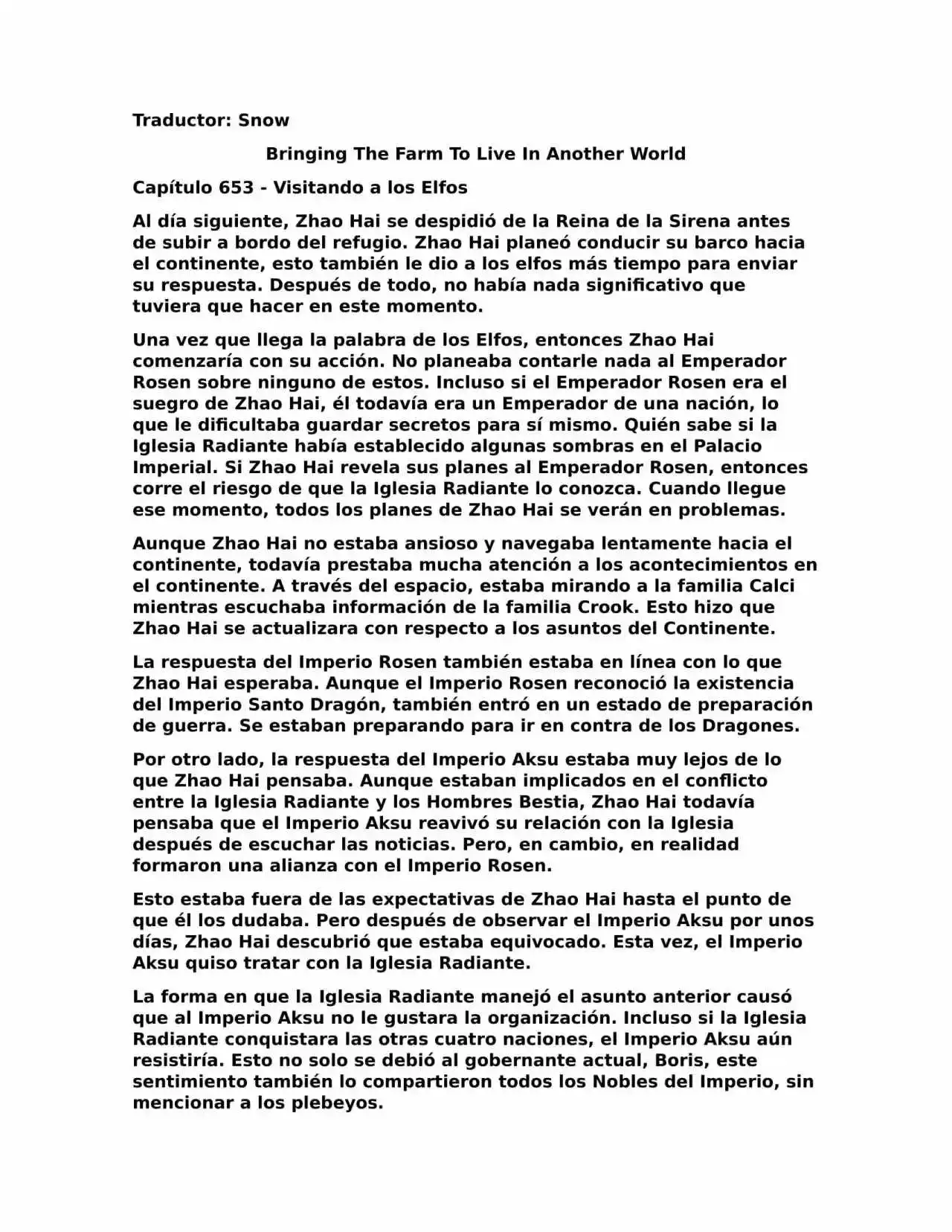 Traductor: Snow

Bringing The Farm To Live In Another World

Capítulo 653 - Visitando a los Elfos

Al día siguiente, Zhao Hai se despidió de la Reina de la Sirena antes de subir a bordo del refugio. Zhao Hai planeó conducir su barco hacia el continente, esto también le dio a los elfos más tiempo para enviar su respuesta. Después de todo, no había nada significativo que tuviera que hacer en este momento.

Una vez que llega la palabra de los Elfos, entonces Zhao Hai comenzaría con su acción. No planeaba contarle nada al Emperador Rosen sobre ninguno de estos. Incluso si el Emperador Rosen era el suegro de Zhao Hai, él todavía era un Emperador de una nación, lo que le dificultaba guardar secretos para sí mismo. Quién sabe si la Iglesia Radiante había establecido algunas sombras en el Palacio Imperial. Si Zhao Hai revela sus planes al Emperador Rosen, entonces corre el riesgo de que la Iglesia Radiante lo conozca. Cuando llegue ese momento, todos los planes de Zhao Hai se verán en problemas.

Aunque Zhao Hai no estaba ansioso y navegaba lentamente hacia el continente, todavía prestaba mucha atención a los acontecimientos en el continente. A través del espacio, estaba mirando a la familia Calci mientras escuchaba información de la familia Crook. Esto hizo que Zhao Hai se actualizara con respecto a los asuntos del Continente.

La respuesta del Imperio Rosen también estaba en línea con lo que Zhao Hai esperaba. Aunque el Imperio Rosen reconoció la existencia del Imperio Santo Dragón, también entró en un estado de preparación de guerra. Se estaban preparando para ir en contra de los Dragones.

Por otro lado, la respuesta del Imperio Aksu estaba muy lejos de lo que Zhao Hai pensaba. Aunque estaban implicados en el conflicto entre la Iglesia Radiante y los Hombres Bestia, Zhao Hai todavía pensaba que el Imperio Aksu reavivó su relación con la Iglesia después de escuchar las noticias. Pero, en cambio, en realidad formaron una alianza con el Imperio Rosen.

Esto estaba fuera de las expectativas de Zhao Hai hasta el punto de que él los dudaba. Pero después de observar el Imperio Aksu por unos días, Zhao Hai descubrió que estaba equivocado. Esta vez, el Imperio Aksu quiso tratar con la Iglesia Radiante.

La forma en que la Iglesia Radiante manejó el asunto anterior causó que al Imperio Aksu no le gustara la organización. Incluso si la Iglesia Radiante conquistara las otras cuatro naciones, el Imperio Aksu aún resistiría. Esto no solo se debió al gobernante actual, Boris, este sentimiento también lo compartieron todos los Nobles del Imperio, sin mencionar a los plebeyos.